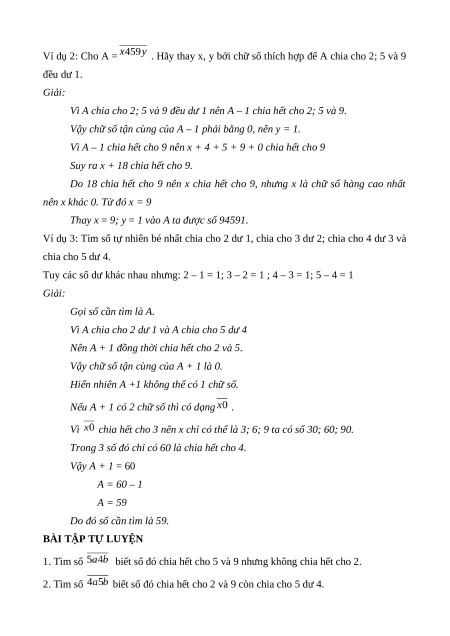 Ví dụ 2: Cho A = $\overline{x459y}$ . Hãy thay x, y bởi chữ số thích hợp để A chia cho 2; 5 và 9 đều dư 1.

Giải:

Vì A chia cho 2; 5 và 9 đều dư 1 nên A – 1 chia hết cho 2; 5 và 9.

Vậy chữ số tận cùng của A – 1 phải bằng 0, nên y = 1.

Vì A – 1 chia hết cho 9 nên x + 4 + 5 + 9 + 0 chia hết cho 9

Suy ra x + 18 chia hết cho 9.

Do 18 chia hết cho 9 nên x chia hết cho 9, nhưng x là chữ số hàng cao nhất nên x khác 0. Từ đó x = 9

Thay x = 9; y = 1 vào A ta được số 94591.

Ví dụ 3: Tìm số tự nhiên bé nhất chia cho 2 dư 1, chia cho 3 dư 2; chia cho 4 dư 3 và chia cho 5 dư 4.

Tuy các số dư khác nhau nhưng: 2 – 1 = 1; 3 – 2 = 1 ; 4 – 3 = 1; 5 – 4 = 1

Giải:

Gọi số cần tìm là A.

Vì A chia cho 2 dư 1 và A chia cho 5 dư 4

Nên A + 1 đồng thời chia hết cho 2 và 5.

Vậy chữ số tận cùng của A + 1 là 0.

Hiển nhiên A +1 không thể có 1 chữ số.

Nếu A + 1 có 2 chữ số thì có dạng $\overline{x0}$ .

Vì $\overline{x0}$ chia hết cho 3 nên x chỉ có thể là 3; 6; 9 ta có số 30; 60; 90.

Trong 3 số đó chỉ có 60 là chia hết cho 4.

Vậy A + 1 = 60

A = 60 – 1

A = 59

Do đó số cần tìm là 59.

BÀI TẬP TỰ LUYỆN

1. Tìm số $\overline{5a4b}$ biết số đó chia hết cho 5 và 9 nhưng không chia hết cho 2.

2. Tìm số $\overline{4a5b}$ biết số đó chia hết cho 2 và 9 còn chia cho 5 dư 4.